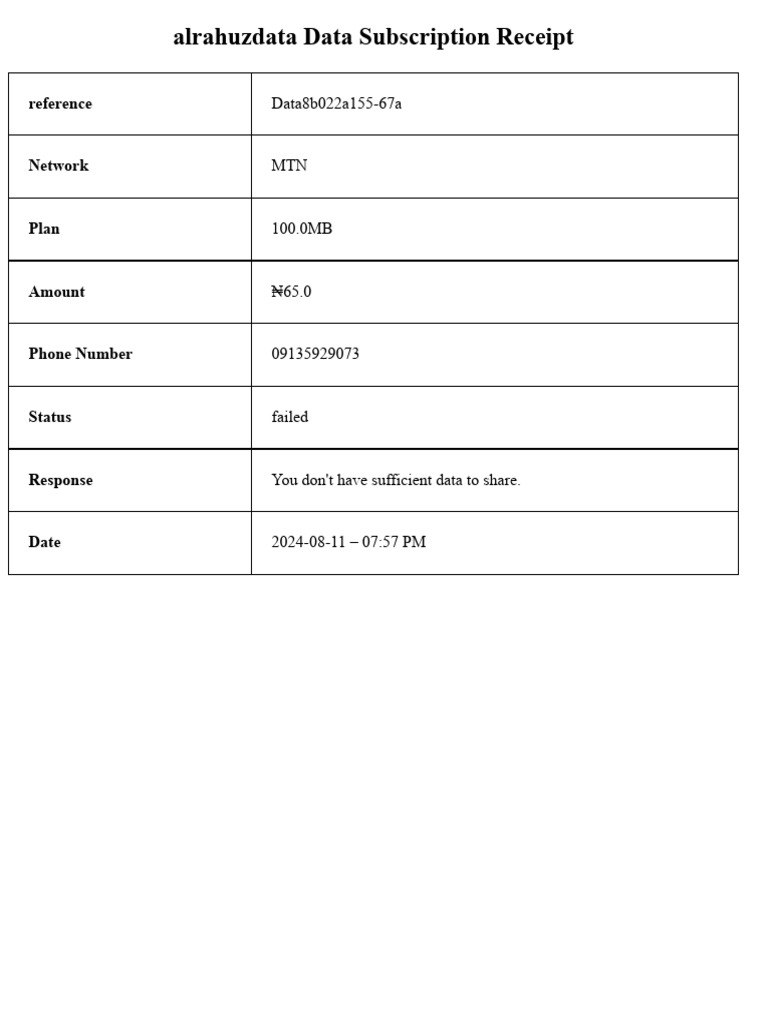 alrahuzdata Data Subscription Receipt

| reference | Data8b022a155-67a |
|---|---|
| Network | MTN |
| Plan | 100.0MB |
| Amount | ₦65.0 |
| Phone Number | 09135929073 |
| Status | failed |
| Response | You don't have sufficient data to share. |
| Date | 2024-08-11 – 07:57 PM |